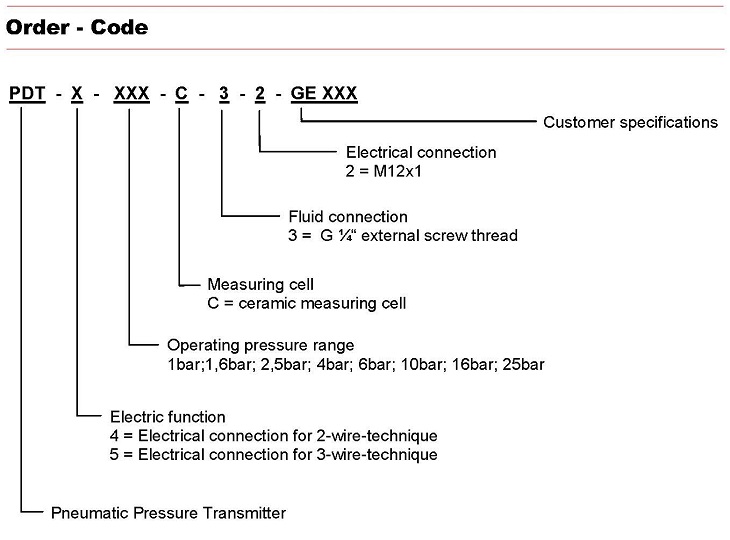 Order - Code

PDT - X - XXX - C - 3 - 2 - GE XXX

Customer specifications

Electrical connection
2 = M12x1

Fluid connection
3 = G ¼“ external screw thread

Measuring cell
C = ceramic measuring cell

Operating pressure range
1bar;1,6bar; 2,5bar; 4bar; 6bar; 10bar; 16bar; 25bar

Electric function
4 = Electrical connection for 2-wire-technique
5 = Electrical connection for 3-wire-technique

Pneumatic Pressure Transmitter